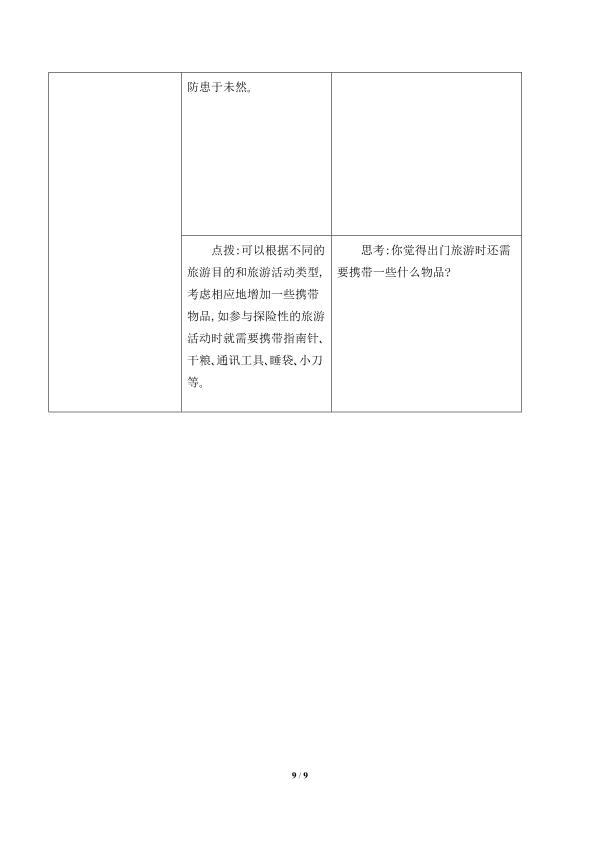 |  | 防患于未然。 |  |
|---|---|---|
|  | 点拨:可以根据不同的旅游目的和旅游活动类型,考虑相应地增加一些携带物品,如参与探险性的旅游活动时就需要携带指南针、干粮、通讯工具、睡袋、小刀等。 | 思考:你觉得出门旅游时还需要携带一些什么物品? |

9 / 9